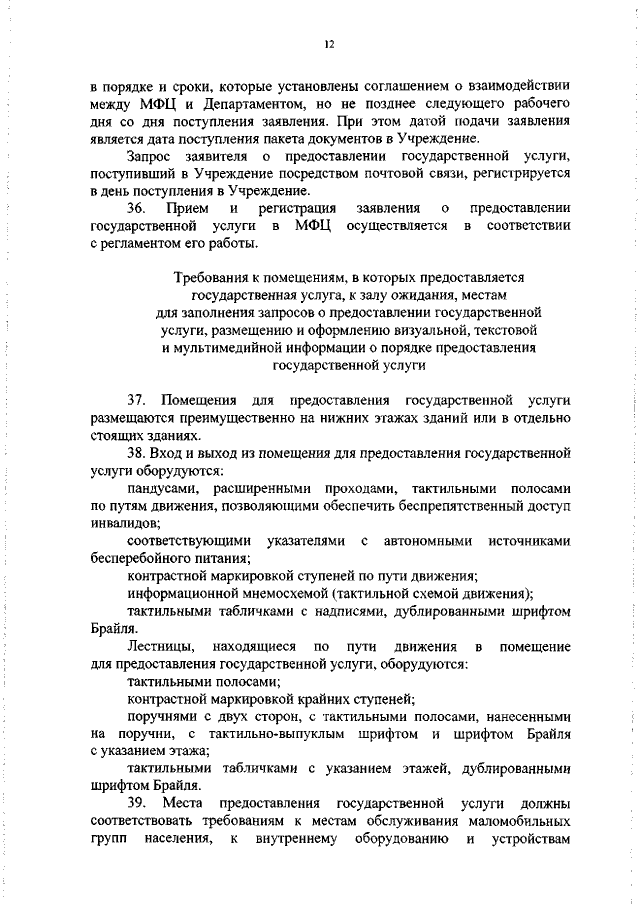 12

в порядке и сроки, которые установлены соглашением о взаимодействии между МФЦ и Департаментом, но не позднее следующего рабочего дня со дня поступления заявления. При этом датой подачи заявления является дата поступления пакета документов в Учреждение.

Запрос заявителя о предоставлении государственной услуги, поступивший в Учреждение посредством почтовой связи, регистрируется в день поступления в Учреждение.

36. Прием и регистрация заявления о предоставлении государственной услуги в МФЦ осуществляется в соответствии с регламентом его работы.

Требования к помещениям, в которых предоставляется государственная услуга, к залу ожидания, местам для заполнения запросов о предоставлении государственной услуги, размещению и оформлению визуальной, текстовой и мультимедийной информации о порядке предоставления государственной услуги

37. Помещения для предоставления государственной услуги размещаются преимущественно на нижних этажах зданий или в отдельно стоящих зданиях.

38. Вход и выход из помещения для предоставления государственной услуги оборудуются:

пандусами, расширенными проходами, тактильными полосами по путям движения, позволяющими обеспечить беспрепятственный доступ инвалидов;

соответствующими указателями с автономными источниками бесперебойного питания;

контрастной маркировкой ступеней по пути движения;

информационной мнемосхемой (тактильной схемой движения);

тактильными табличками с надписями, дублированными шрифтом Брайля.

Лестницы, находящиеся по пути движения в помещение для предоставления государственной услуги, оборудуются:

тактильными полосами;

контрастной маркировкой крайних ступеней;

поручнями с двух сторон, с тактильными полосами, нанесенными на поручни, с тактильно-выпуклым шрифтом и шрифтом Брайля с указанием этажа;

тактильными табличками с указанием этажей, дублированными шрифтом Брайля.

39. Места предоставления государственной услуги должны соответствовать требованиям к местам обслуживания маломобильных групп населения, к внутреннему оборудованию и устройствам